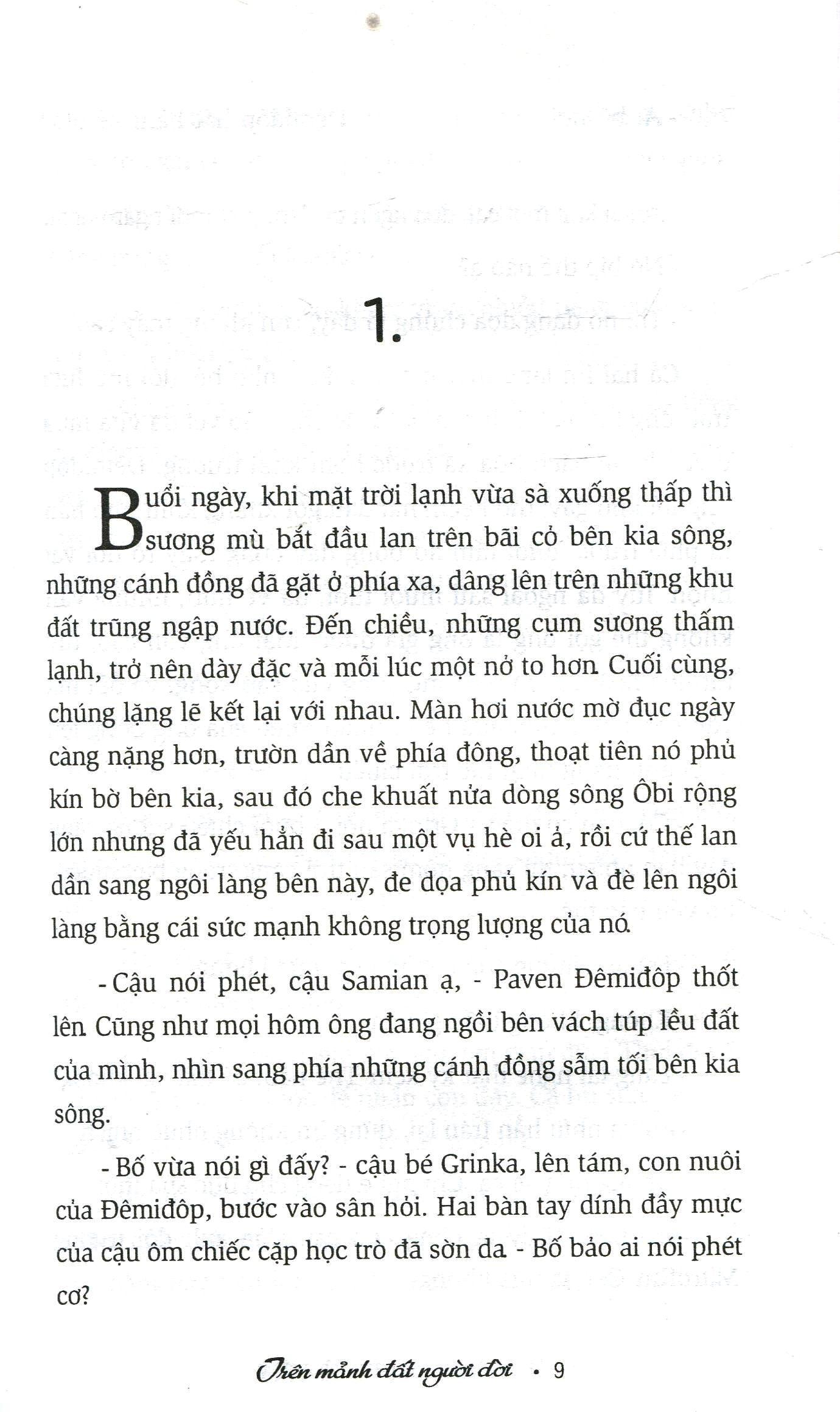 1.

Buổi ngày, khi mặt trời lạnh vừa sà xuống thấp thì sương mù bắt đầu lan trên bãi cỏ bên kia sông, những cánh đồng đã gặt ở phía xa, dâng lên trên những khu đất trũng ngập nước. Đến chiều, những cụm sương thấm lạnh, trở nên dày đặc và mỗi lúc một nở to hơn. Cuối cùng, chúng lặng lẽ kết lại với nhau. Màn hơi nước mờ đục ngày càng nặng hơn, trườn dần về phía đông, thoạt tiên nó phủ kín bờ bên kia, sau đó che khuất nửa dòng sông Ôbi rộng lớn nhưng đã yếu hẳn đi sau một vụ hè oi ả, rồi cứ thế lan dần sang ngôi làng bên này, đe dọa phủ kín và đè lên ngôi làng bằng cái sức mạnh không trọng lượng của nó.

- Cậu nói phét, cậu Samian ạ, - Paven Đêmiđôp thốt lên. Cũng như mọi hôm ông đang ngồi bên vách túp lều đất của mình, nhìn sang phía những cánh đồng sẫm tối bên kia sông.

- Bố vừa nói gì đấy? - cậu bé Grinka, lên tám, con nuôi của Đêmiđôp, bước vào sân hỏi. Hai bàn tay dính đầy mực của cậu ôm chiếc cặp học trò đã sờn da. - Bố bảo ai nói phét cơ?

Trên mảnh đất người đời • 9